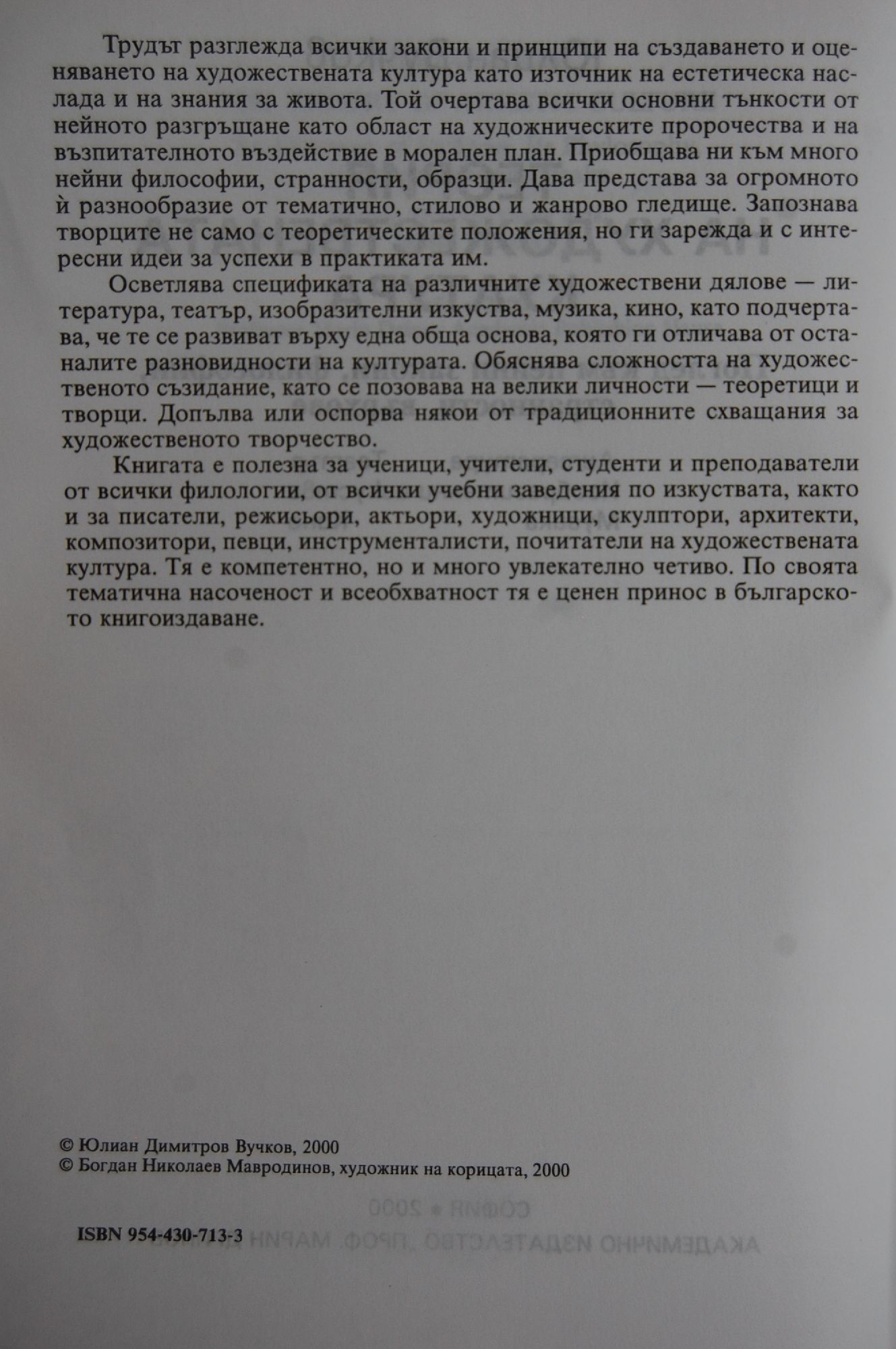 Трудът разглежда всички закони и принципи на създаването и оценяването на художествената култура като източник на естетическа наслада и на знания за живота. Той очертава всички основни тънкости от нейното разгръщане като област на художническите пророчества и на възпитателното въздействие в морален план. Приобщава ни към много нейни философии, странности, образци. Дава представа за огромното ѝ разнообразие от тематично, стилово и жанрово гледище. Запознава творците не само с теоретическите положения, но ги зарежда и с интересни идеи за успехи в практиката им.

Осветлява спецификата на различните художествени дялове — литература, театър, изобразителни изкуства, музика, кино, като подчертава, че те се развиват върху една обща основа, която ги отличава от останалите разновидности на културата. Обяснява сложността на художественото съзидание, като се позовава на велики личности — теоретици и творци. Допълва или оспорва някои от традиционните схващания за художественото творчество.

Книгата е полезна за ученици, учители, студенти и преподаватели от всички филологии, от всички учебни заведения по изкуствата, както и за писатели, режисьори, актьори, художници, скулптори, архитекти, композитори, певци, инструменталисти, почитатели на художествената култура. Тя е компетентно, но и много увлекателно четиво. По своята тематична насоченост и всеобхватност тя е ценен принос в българското книгоиздаване.

© Юлиан Димитров Вучков, 2000
© Богдан Николаев Мавродинов, художник на корицата, 2000

ISBN 954-430-713-3